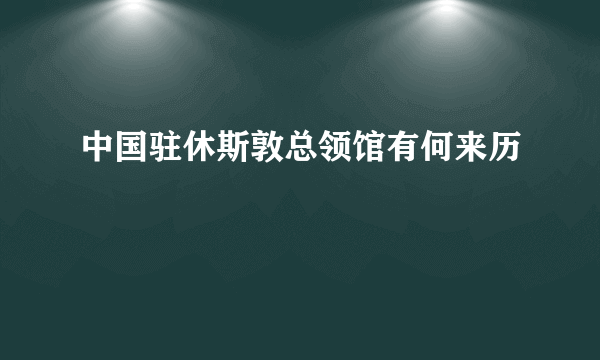 中国驻休斯敦总领馆有何来历